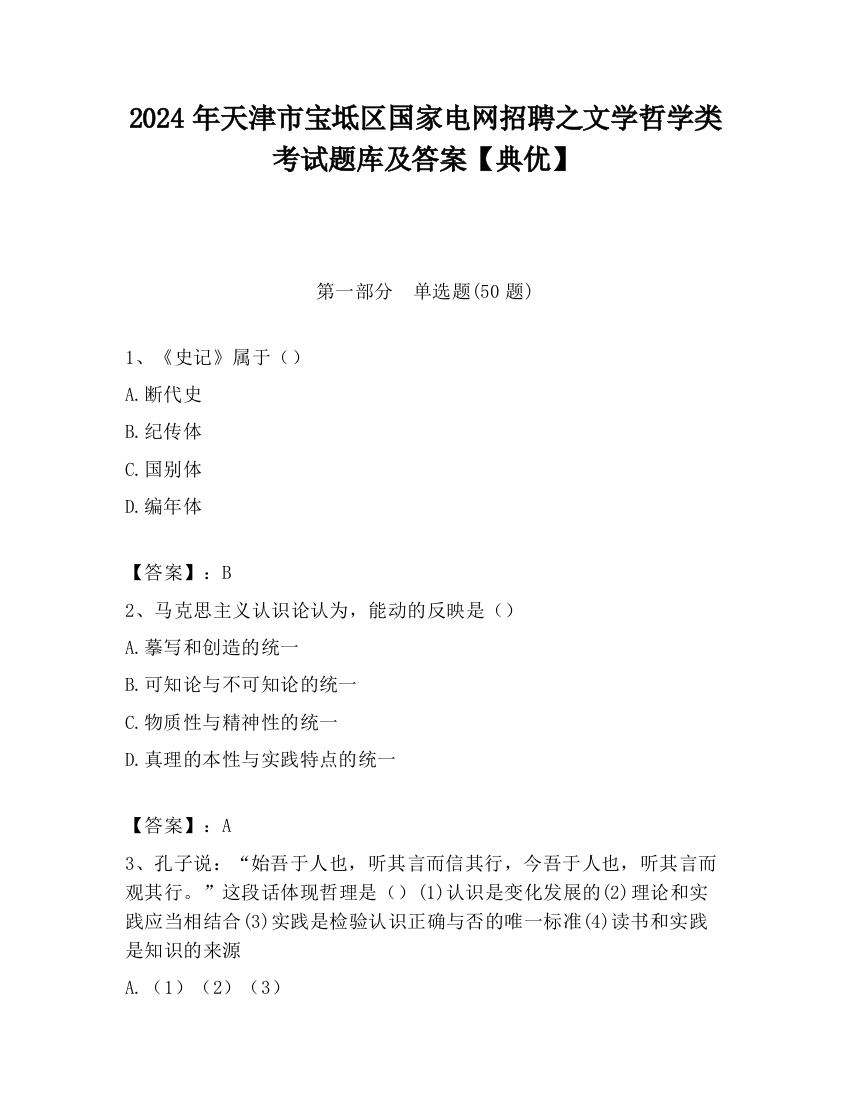 2024 年天津市宝坻区国家电网招聘之文学哲学类考试题库及答案【典优】

第一部分　单选题(50 题)

1、《史记》属于（）

A.断代史

B.纪传体

C.国别体

D.编年体

【答案】：B

2、马克思主义认识论认为，能动的反映是（）

A.摹写和创造的统一

B.可知论与不可知论的统一

C.物质性与精神性的统一

D.真理的本性与实践特点的统一

【答案】：A

3、孔子说：“始吾于人也，听其言而信其行，今吾于人也，听其言而观其行。”这段话体现哲理是（）(1)认识是变化发展的(2)理论和实践应当相结合(3)实践是检验认识正确与否的唯一标准(4)读书和实践是知识的来源

A.（1）（2）（3）